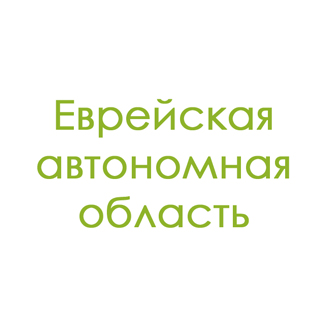 Еврейская автономная область